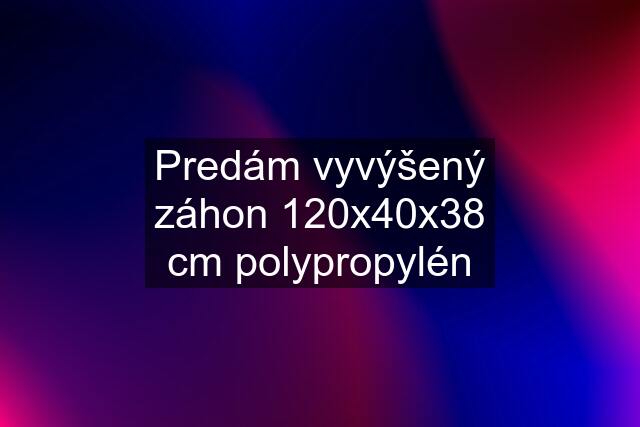 Predám vyvýšený záhon 120x40x38 cm polypropylén